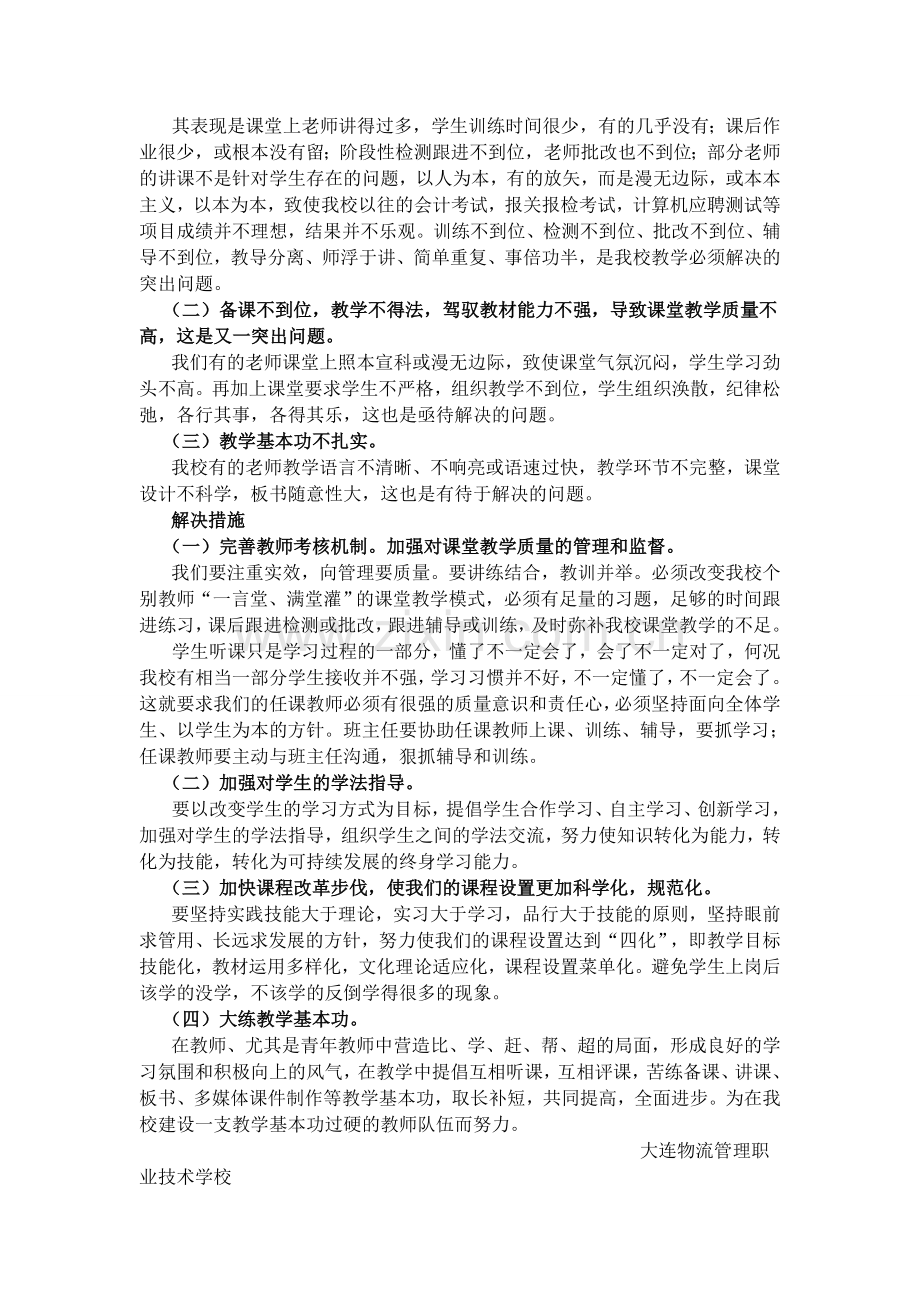 其表现是课堂上老师讲得过多，学生训练时间很少，有的几乎没有；课后作业很少，或根本没有留；阶段性检测跟进不到位，老师批改也不到位；部分老师的讲课不是针对学生存在的问题，以人为本，有的放矢，而是漫无边际，或本本主义，以本为本，致使我校以往的会计考试，报关报检考试，计算机应聘测试等项目成绩并不理想，结果并不乐观。训练不到位、检测不到位、批改不到位、辅导不到位，教导分离、师浮于讲、简单重复、事倍功半，是我校教学必须解决的突出问题。

（二）备课不到位，教学不得法，驾驭教材能力不强，导致课堂教学质量不高，这是又一突出问题。

我们有的老师课堂上照本宣科或漫无边际，致使课堂气氛沉闷，学生学习劲头不高。再加上课堂要求学生不严格，组织教学不到位，学生组织涣散，纪律松弛，各行其事，各得其乐，这也是亟待解决的问题。

（三）教学基本功不扎实。

我校有的老师教学语言不清晰、不响亮或语速过快，教学环节不完整，课堂设计不科学，板书随意性大，这也是有待于解决的问题。

解决措施

（一）完善教师考核机制。加强对课堂教学质量的管理和监督。

我们要注重实效，向管理要质量。要讲练结合，教训并举。必须改变我校个别教师“一言堂、满堂灌”的课堂教学模式，必须有足量的习题，足够的时间跟进练习，课后跟进检测或批改，跟进辅导或训练，及时弥补我校课堂教学的不足。

学生听课只是学习过程的一部分，懂了不一定会了，会了不一定对了，何况我校有相当一部分学生接收并不强，学习习惯并不好，不一定懂了，不一定会了。这就要求我们的任课教师必须有很强的质量意识和责任心，必须坚持面向全体学生、以学生为本的方针。班主任要协助任课教师上课、训练、辅导，要抓学习；任课教师要主动与班主任沟通，狠抓辅导和训练。

（二）加强对学生的学法指导。

要以改变学生的学习方式为目标，提倡学生合作学习、自主学习、创新学习，加强对学生的学法指导，组织学生之间的学法交流，努力使知识转化为能力，转化为技能，转化为可持续发展的终身学习能力。

（三）加快课程改革步伐，使我们的课程设置更加科学化，规范化。

要坚持实践技能大于理论，实习大于学习，品行大于技能的原则，坚持眼前求管用、长远求发展的方针，努力使我们的课程设置达到“四化”，即教学目标技能化，教材运用多样化，文化理论适应化，课程设置菜单化。避免学生上岗后该学的没学，不该学的反倒学得很多的现象。

（四）大练教学基本功。

在教师、尤其是青年教师中营造比、学、赶、帮、超的局面，形成良好的学习氛围和积极向上的风气，在教学中提倡互相听课，互相评课，苦练备课、讲课、板书、多媒体课件制作等教学基本功，取长补短，共同提高，全面进步。为在我校建设一支教学基本功过硬的教师队伍而努力。

大连物流管理职业技术学校